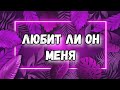 ЛЮБИТ ЛИ ОН МЕНЯ